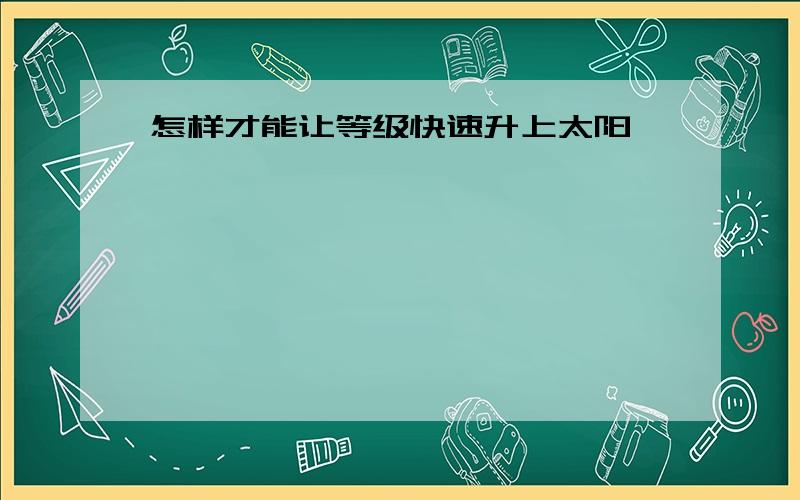 怎样才能让等级快速升上太阳